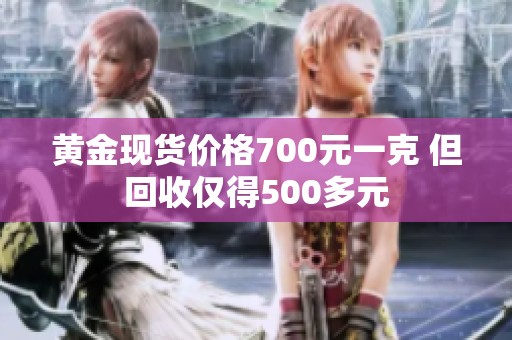 黄金现货价格700元一克 但回收仅得500多元